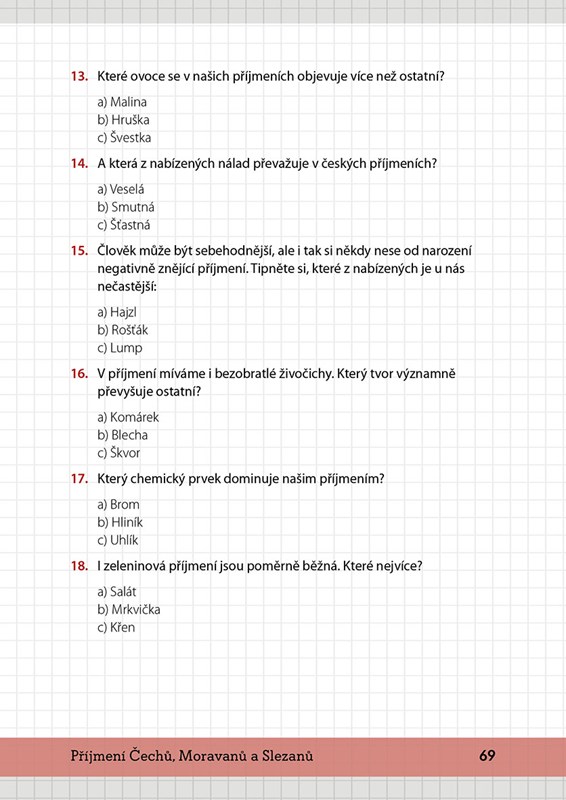 13. Které ovoce se v našich příjmeních objevuje více než ostatní?

a) Malina
b) Hruška
c) Švestka

14. A která z nabízených nálad převažuje v českých příjmeních?

a) Veselá
b) Smutná
c) Šťastná

15. Člověk může být sebehodnější, ale i tak si někdy nese od narození negativně znějící příjmení. Tipněte si, které z nabízených je u nás nečastější:

a) Hajzl
b) Rošťák
c) Lump

16. V příjmení míváme i bezobratlé živočichy. Který tvor významně převyšuje ostatní?

a) Komárek
b) Blecha
c) Škvor

17. Který chemický prvek dominuje našim příjmením?

a) Brom
b) Hliník
c) Uhlík

18. I zeleninová příjmení jsou poměrně běžná. Které nejvíce?

a) Salát
b) Mrkvička
c) Křen

Příjmení Čechů, Moravanů a Slezanů 69